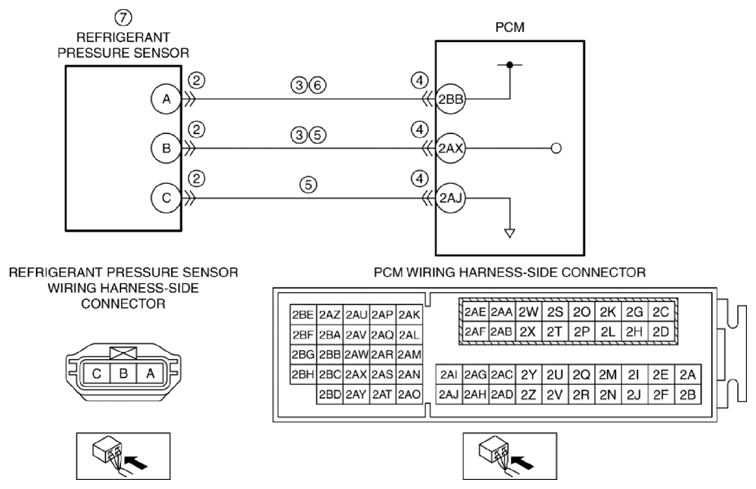 ⑦
REFRIGERANT PRESSURE SENSOR

PCM

A ② ③⑥ ④ 2BB

B ② ③⑤ ④ 2AX

C ② ⑤ ④ 2AJ

REFRIGERANT PRESSURE SENSOR WIRING HARNESS-SIDE CONNECTOR

C B A

PCM WIRING HARNESS-SIDE CONNECTOR

| 2BE | 2AZ | 2AU | 2AP | 2AK |
|---|---|---|---|---|
| 2BF | 2BA | 2AV | 2AQ | 2AL |
| 2BG | 2BB | 2AW | 2AR | 2AM |
| 2BH | 2BC | 2AX | 2AS | 2AN |
| | 2BD | 2AY | 2AT | 2AO |

| 2AE | 2AA | 2W | 2S | 2O | 2K | 2G | 2C |
|---|---|---|---|---|---|---|---|
| 2AF | 2AB | 2X | 2T | 2P | 2L | 2H | 2D |

| 2AI | 2AG | 2AC | 2Y | 2U | 2Q | 2M | 2I | 2E | 2A |
|---|---|---|---|---|---|---|---|---|---|
| 2AJ | 2AH | 2AD | 2Z | 2V | 2R | 2N | 2J | 2F | 2B |